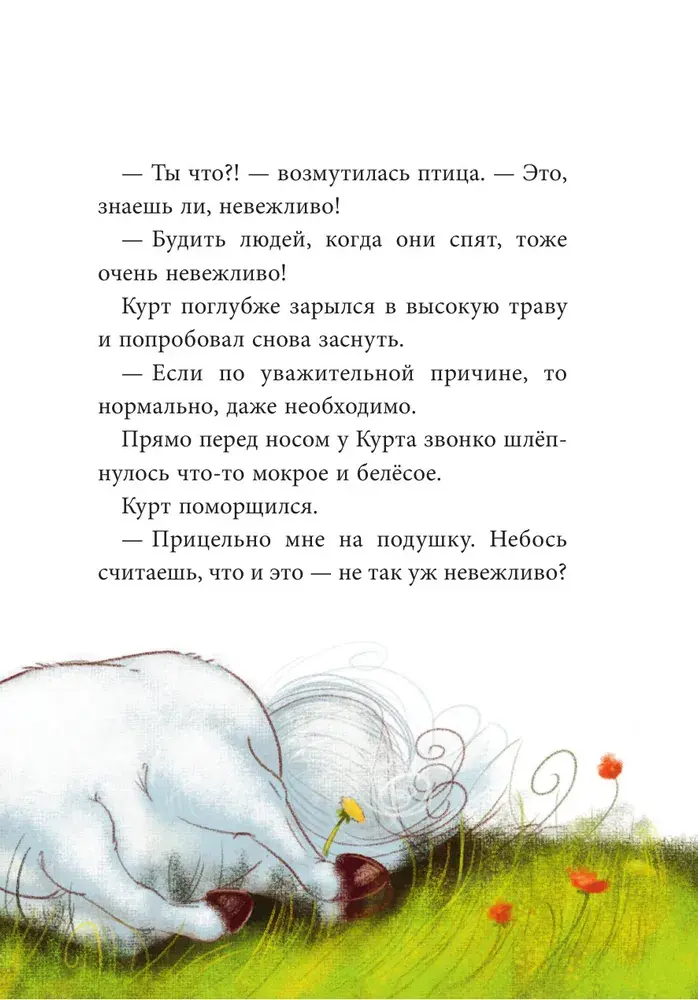 — Ты что?! — возмутилась птица. — Это, знаешь ли, невежливо!

— Будить людей, когда они спят, тоже очень невежливо!

Курт поглубже зарылся в высокую траву и попробовал снова заснуть.

— Если по уважительной причине, то нормально, даже необходимо.

Прямо перед носом у Курта звонко шлёпнулось что-то мокрое и белёсое.

Курт поморщился.

— Прицельно мне на подушку. Небось считаешь, что и это — не так уж невежливо?